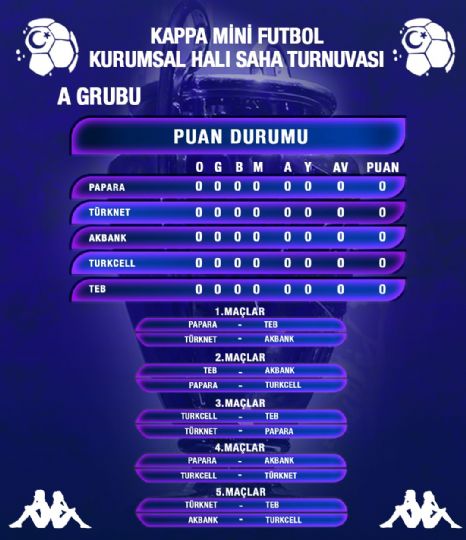 KAPPA MİNİ FUTBOL
KURUMSAL HALI SAHA TURNUVASI

A GRUBU

PUAN DURUMU

| | O | G | B | M | A | Y | AV | PUAN |
|---|---|---|---|---|---|---|---|---|
| PAPARA | 0 | 0 | 0 | 0 | 0 | 0 | 0 | 0 |
| TÜRKNET | 0 | 0 | 0 | 0 | 0 | 0 | 0 | 0 |
| AKBANK | 0 | 0 | 0 | 0 | 0 | 0 | 0 | 0 |
| TURKCELL | 0 | 0 | 0 | 0 | 0 | 0 | 0 | 0 |
| TEB | 0 | 0 | 0 | 0 | 0 | 0 | 0 | 0 |

1.MAÇLAR
PAPARA - TEB
TÜRKNET - AKBANK

2.MAÇLAR
TEB - AKBANK
PAPARA - TURKCELL

3.MAÇLAR
TURKCELL - TEB
TÜRKNET - PAPARA

4.MAÇLAR
PAPARA - AKBANK
TURKCELL - TÜRKNET

5.MAÇLAR
TÜRKNET - TEB
AKBANK - TURKCELL